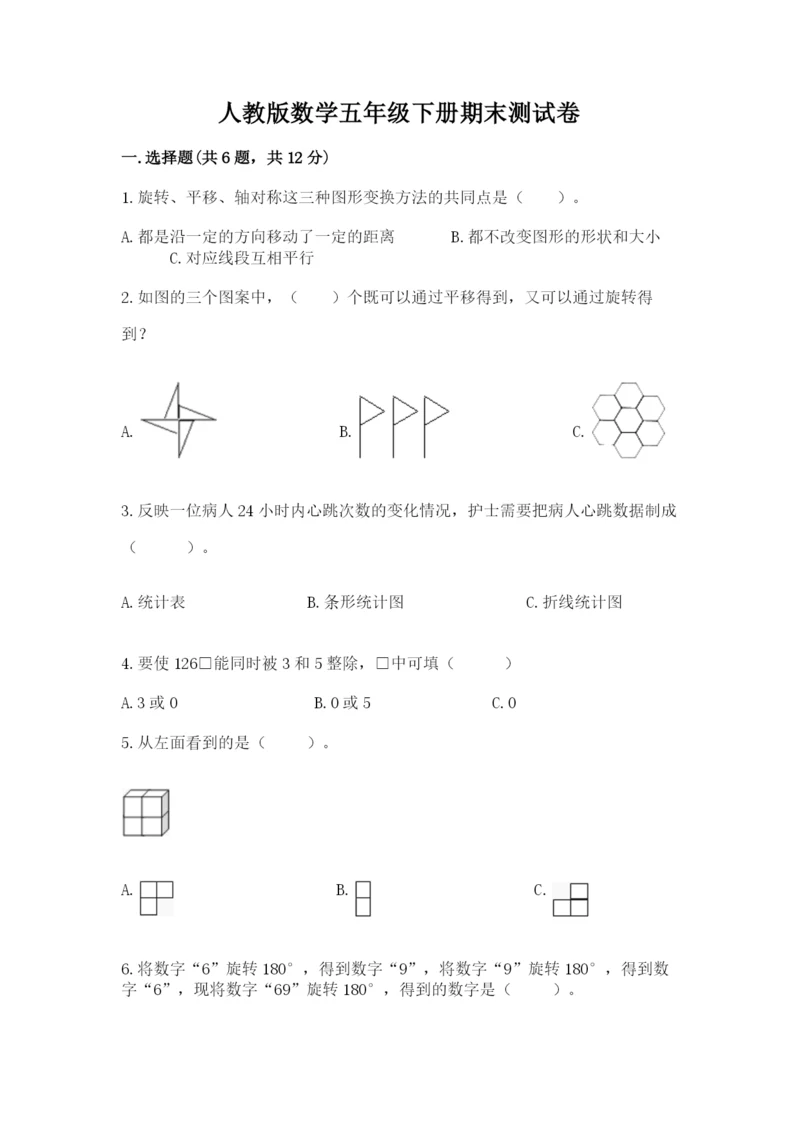 人教版数学五年级下册期末测试卷

一.选择题(共6题，共12分)

1.旋转、平移、轴对称这三种图形变换方法的共同点是（　　）。

A.都是沿一定的方向移动了一定的距离　　B.都不改变图形的形状和大小　　C.对应线段互相平行

2.如图的三个图案中，（　　）个既可以通过平移得到，又可以通过旋转得到？

A.　　B.　　C.

3.反映一位病人24小时内心跳次数的变化情况，护士需要把病人心跳数据制成（　　）。

A.统计表　　B.条形统计图　　C.折线统计图

4.要使126□能同时被3和5整除，□中可填（　　）

A.3或0　　B.0或5　　C.0

5.从左面看到的是（　　）。

A.　　B.　　C.

6.将数字“6”旋转180°，得到数字“9”，将数字“9”旋转180°，得到数字“6”，现将数字“69”旋转180°，得到的数字是（　　）。